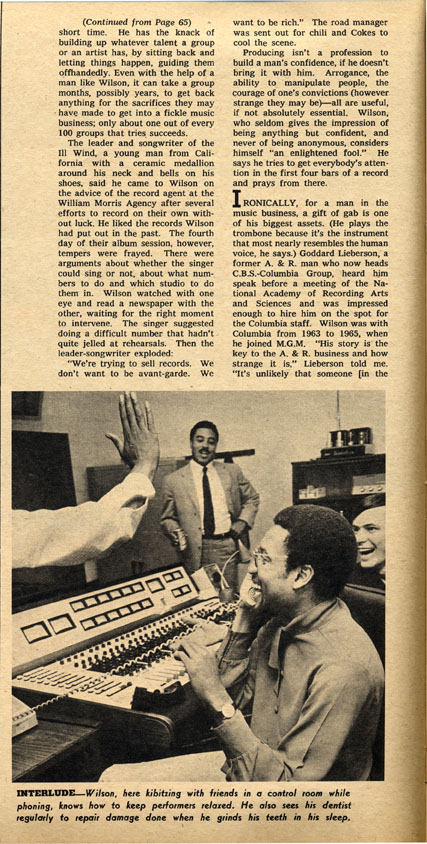 (Continued from Page 65)

short time. He has the knack of building up whatever talent a group or an artist has, by sitting back and letting things happen, guiding them offhandedly. Even with the help of a man like Wilson, it can take a group months, possibly years, to get back anything for the sacrifices they may have made to get into a fickle music business; only about one out of every 100 groups that tries succeeds.

The leader and songwriter of the Ill Wind, a young man from California with a ceramic medallion around his neck and bells on his shoes, said he came to Wilson on the advice of the record agent at the William Morris Agency after several efforts to record on their own without luck. He liked the records Wilson had put out in the past. The fourth day of their album session, however, tempers were frayed. There were arguments about whether the singer could sing or not, about what numbers to do and which studio to do them in. Wilson watched with one eye and read a newspaper with the other, waiting for the right moment to intervene. The singer suggested doing a difficult number that hadn't quite jelled at rehearsals. Then the leader-songwriter exploded:

"We're trying to sell records. We don't want to be avant-garde. We want to be rich." The road manager was sent out for chili and Cokes to cool the scene.

Producing isn't a profession to build a man's confidence, if he doesn't bring it with him. Arrogance, the ability to manipulate people, the courage of one's convictions (however strange they may be)—all are useful, if not absolutely essential. Wilson, who seldom gives the impression of being anything but confident, and never of being anonymous, considers himself "an enlightened fool." He says he tries to get everybody's attention in the first four bars of a record and prays from there.

IRONICALLY, for a man in the music business, a gift of gab is one of his biggest assets. (He plays the trombone because it's the instrument that most nearly resembles the human voice, he says.) Goddard Lieberson, a former A. & R. man who now heads C.B.S.-Columbia Group, heard him speak before a meeting of the National Academy of Recording Arts and Sciences and was impressed enough to hire him on the spot for the Columbia staff. Wilson was with Columbia from 1963 to 1965, when he joined M.G.M. "His story is the key to the A. & R. business and how strange it is," Lieberson told me. "It's unlikely that someone [in the

INTERLUDE—Wilson, here kibitzing with friends in a control room while phoning, knows how to keep performers relaxed. He also sees his dentist regularly to repair damage done when he grinds his teeth in his sleep.